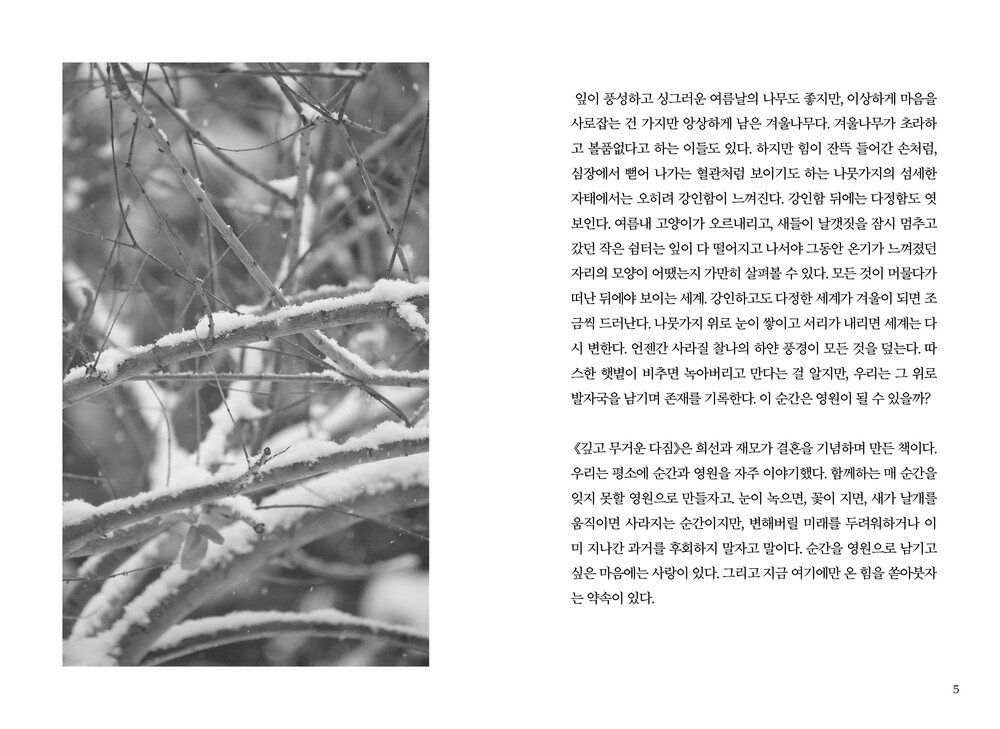 잎이 풍성하고 싱그러운 여름날의 나무도 좋지만, 이상하게 마음을 사로잡는 건 가지만 앙상하게 남은 겨울나무다. 겨울나무가 초라하고 볼품없다고 하는 이들도 있다. 하지만 힘이 잔뜩 들어간 손처럼, 심장에서 뻗어 나가는 혈관처럼 보이기도 하는 나뭇가지의 섬세한 자태에서는 오히려 강인함이 느껴진다. 강인함 뒤에는 다정함도 엿보인다. 여름내 고양이가 오르내리고, 새들이 날갯짓을 잠시 멈추고 갔던 작은 쉼터는 잎이 다 떨어지고 나서야 그동안 온기가 느껴졌던 자리의 모양이 어땠는지 가만히 살펴볼 수 있다. 모든 것이 머물다가 떠난 뒤에야 보이는 세계. 강인하고도 다정한 세계가 겨울이 되면 조금씩 드러난다. 나뭇가지 위로 눈이 쌓이고 서리가 내리면 세계는 다시 변한다. 언젠간 사라질 찰나의 하얀 풍경이 모든 것을 덮는다. 따스한 햇볕이 비추면 녹아버리고 만다는 걸 알지만, 우리는 그 위로 발자국을 남기며 존재를 기록한다. 이 순간은 영원이 될 수 있을까?

《깊고 무거운 다짐》은 희선과 재모가 결혼을 기념하며 만든 책이다. 우리는 평소에 순간과 영원을 자주 이야기했다. 함께하는 매 순간을 잊지 못할 영원으로 만들자고. 눈이 녹으면, 꽃이 지면, 새가 날개를 움직이면 사라지는 순간이지만, 변해버릴 미래를 두려워하거나 이미 지나간 과거를 후회하지 말자고 말이다. 순간을 영원으로 남기고 싶은 마음에는 사랑이 있다. 그리고 지금 여기에만 온 힘을 쏟아붓자는 약속이 있다.

5